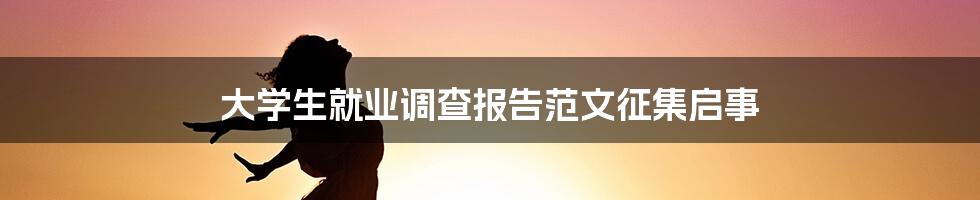 大学生就业调查报告范文征集启事